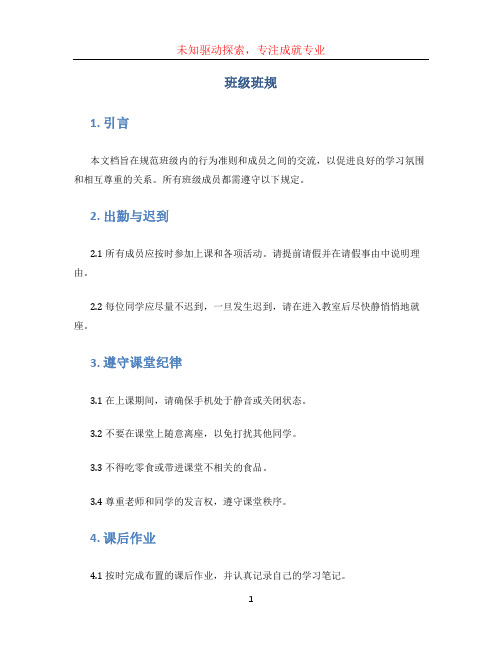 未知驱动探索，专注成就专业

班级班规

1. 引言

本文档旨在规范班级内的行为准则和成员之间的交流，以促进良好的学习氛围和相互尊重的关系。所有班级成员都需遵守以下规定。

2. 出勤与迟到

2.1 所有成员应按时参加上课和各项活动。请提前请假并在请假事由中说明理由。

2.2 每位同学应尽量不迟到，一旦发生迟到，请在进入教室后尽快静悄悄地就座。

3. 遵守课堂纪律

3.1 在上课期间，请确保手机处于静音或关闭状态。

3.2 不要在课堂上随意离座，以免打扰其他同学。

3.3 不得吃零食或带进课堂不相关的食品。

3.4 尊重老师和同学的发言权，遵守课堂秩序。

4. 课后作业

4.1 按时完成布置的课后作业，并认真记录自己的学习笔记。

1